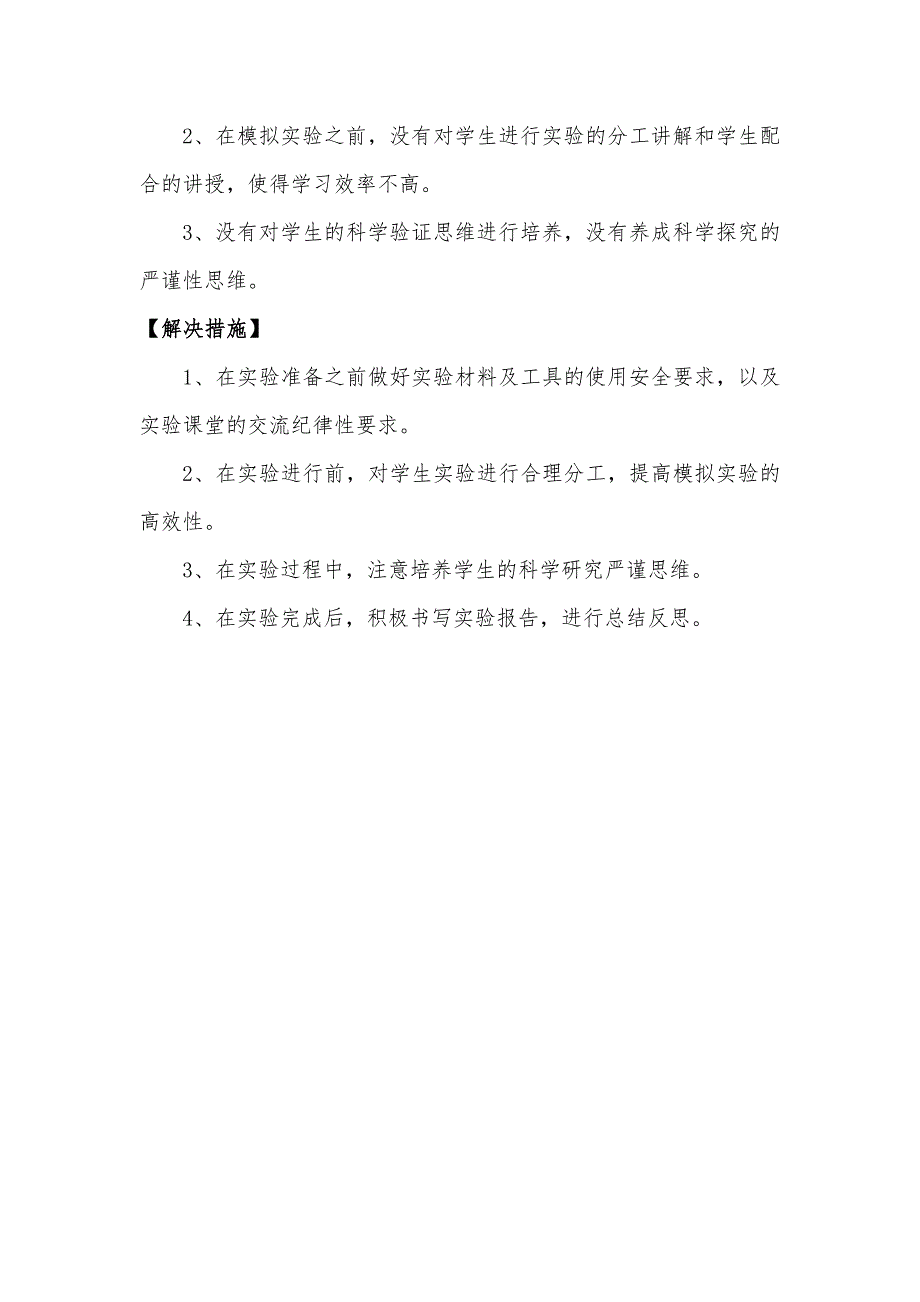 2、在模拟实验之前，没有对学生进行实验的分工讲解和学生配合的讲授，使得学习效率不高。

3、没有对学生的科学验证思维进行培养，没有养成科学探究的严谨性思维。

【解决措施】

1、在实验准备之前做好实验材料及工具的使用安全要求，以及实验课堂的交流纪律性要求。

2、在实验进行前，对学生实验进行合理分工，提高模拟实验的高效性。

3、在实验过程中，注意培养学生的科学研究严谨思维。

4、在实验完成后，积极书写实验报告，进行总结反思。